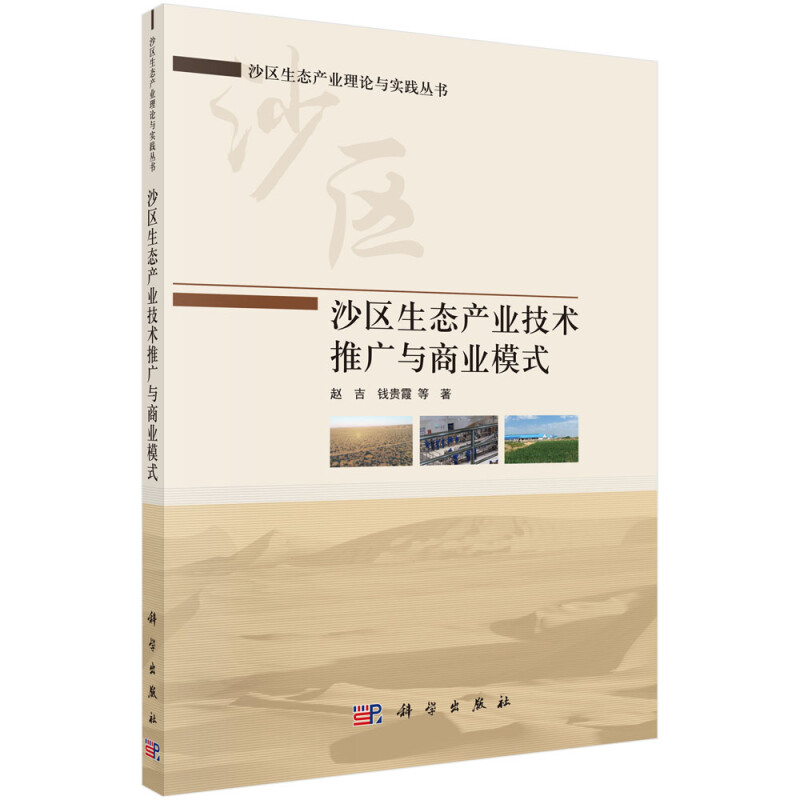 沙区生态产业理论与实践丛书

沙区

沙区生态产业技术推广与商业模式

赵 吉 钱贵霞 等 著

科学出版社

沙区生态产业理论与实践丛书

沙区生态产业技术推广与商业模式

科学出版社